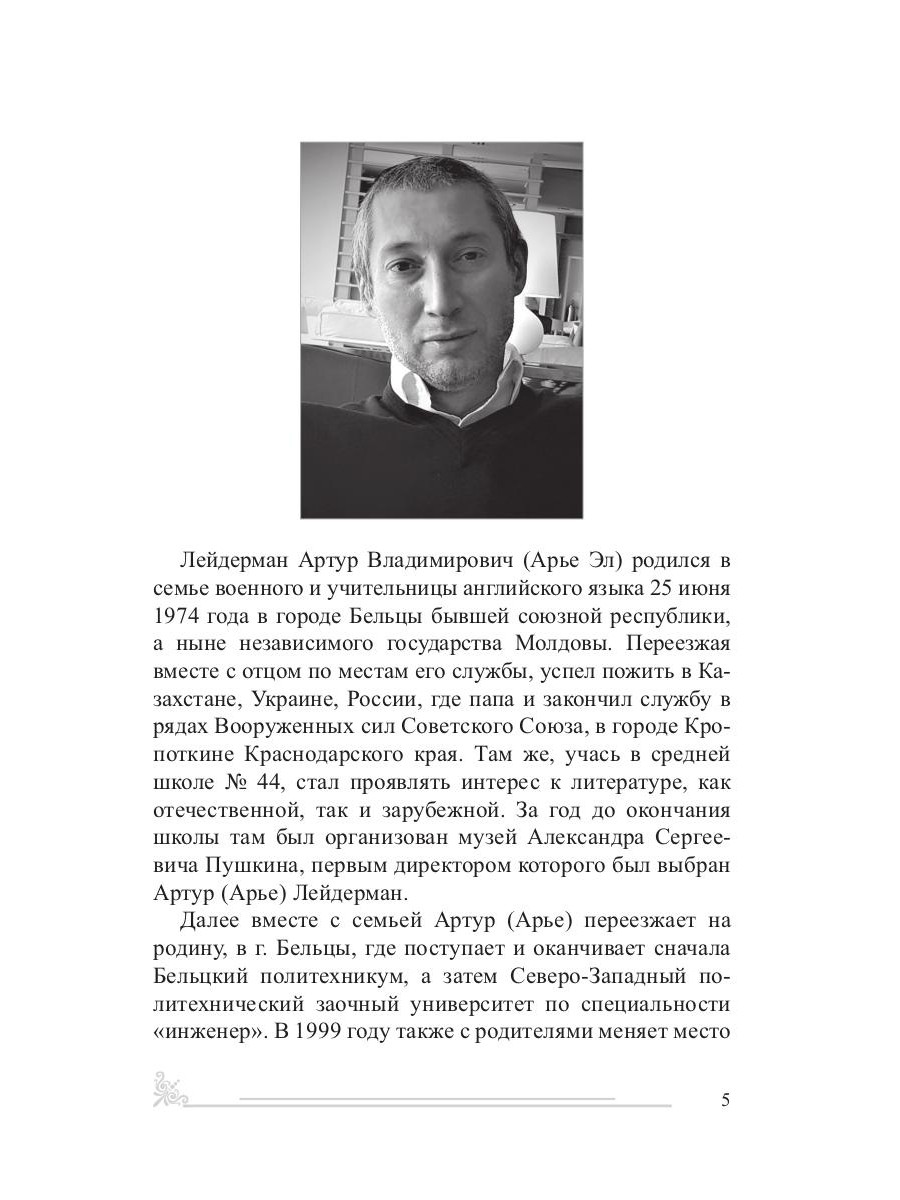 Лейдерман Артур Владимирович (Арье Эл) родился в семье военного и учительницы английского языка 25 июня 1974 года в городе Бельцы бывшей союзной республики, а ныне независимого государства Молдовы. Переезжая вместе с отцом по местам его службы, успел пожить в Казахстане, Украине, России, где папа и закончил службу в рядах Вооруженных сил Советского Союза, в городе Кропоткине Краснодарского края. Там же, учась в средней школе № 44, стал проявлять интерес к литературе, как отечественной, так и зарубежной. За год до окончания школы там был организован музей Александра Сергеевича Пушкина, первым директором которого был выбран Артур (Арье) Лейдерман.

Далее вместе с семьей Артур (Арье) переезжает на родину, в г. Бельцы, где поступает и оканчивает сначала Бельцкий политехникум, а затем Северо-Западный политехнический заочный университет по специальности «инженер». В 1999 году также с родителями меняет место

5